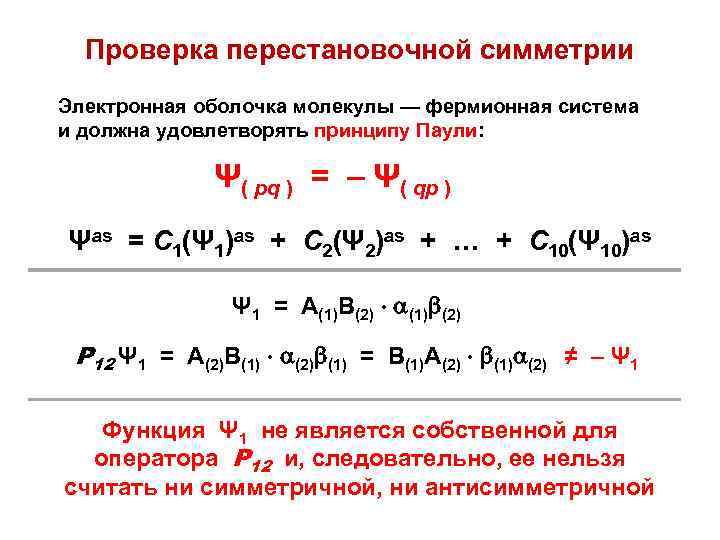 Проверка перестановочной симметрии

Электронная оболочка молекулы — фермионная система и должна удовлетворять принципу Паули:

$\Psi_{(pq)} = -\Psi_{(qp)}$

$\Psi^{as} = C_1(\Psi_1)^{as} + C_2(\Psi_2)^{as} + \dots + C_{10}(\Psi_{10})^{as}$

$\Psi_1 = A_{(1)}B_{(2)} \cdot \alpha_{(1)}\beta_{(2)}$

$P_{12}\Psi_1 = A_{(2)}B_{(1)} \cdot \alpha_{(2)}\beta_{(1)} = B_{(1)}A_{(2)} \cdot \beta_{(1)}\alpha_{(2)} \neq -\Psi_1$

Функция $\Psi_1$ не является собственной для оператора $P_{12}$ и, следовательно, ее нельзя считать ни симметричной, ни антисимметричной